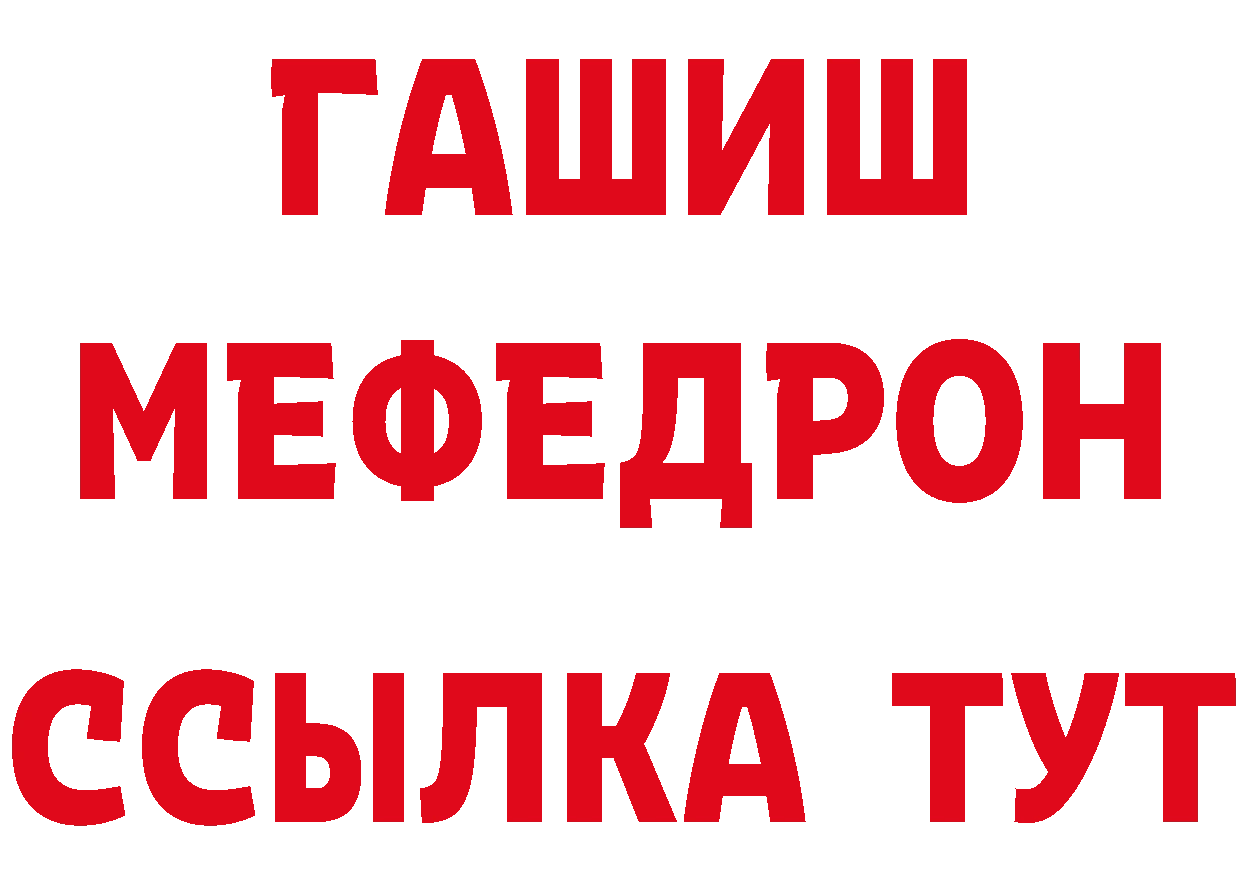 ГАШИШ
МЕФЕДРОН
ССЫЛКА ТУТ